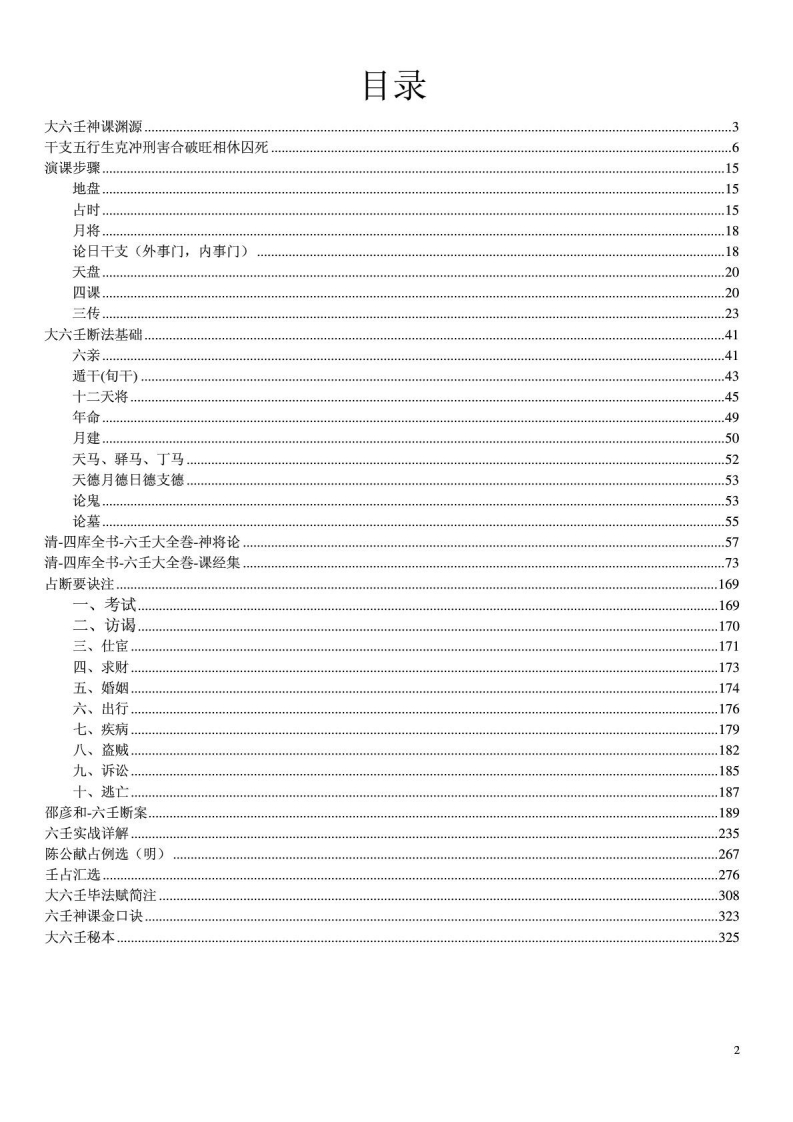 目录

大六壬神课渊源 ........ 3
干支五行生克冲刑害合破旺相休囚死 ........ 6
演课步骤 ........ 15
地盘 ........ 15
占时 ........ 15
月将 ........ 18
论日干支（外事门，内事门） ........ 18
天盘 ........ 20
四课 ........ 20
三传 ........ 23
大六壬断法基础 ........ 41
六亲 ........ 41
遁干(旬干) ........ 43
十二天将 ........ 45
年命 ........ 49
月建 ........ 50
天马、驿马、丁马 ........ 52
天德月德日德支德 ........ 53
论鬼 ........ 53
论墓 ........ 55
清-四库全书-六壬大全卷-神将论 ........ 57
清-四库全书-六壬大全卷-课经集 ........ 73
占断要诀注 ........ 169
一、考试 ........ 169
二、访谒 ........ 170
三、仕宦 ........ 171
四、求财 ........ 173
五、婚姻 ........ 174
六、出行 ........ 176
七、疾病 ........ 179
八、盗贼 ........ 182
九、诉讼 ........ 185
十、逃亡 ........ 187
邵彦和-六壬断案 ........ 189
六壬实战详解 ........ 235
陈公献占例选（明） ........ 267
壬占汇选 ........ 276
大六壬毕法赋简注 ........ 308
六壬神课金口诀 ........ 323
大六壬秘本 ........ 325

2